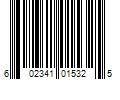 6 02341 01532 5